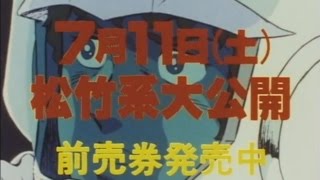 7月11日(土)
松竹系大公開
前売券発売中